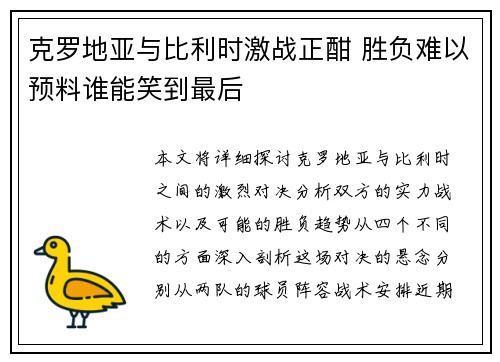 克罗地亚与比利时激战正酣 胜负难以预料谁能笑到最后

本文将详细探讨克罗地亚与比利时之间的激烈对决分析双方的实力战术以及可能的胜负趋势从四个不同的方面深入剖析这场对决的悬念分别从两队的球员阵容战术安排近期